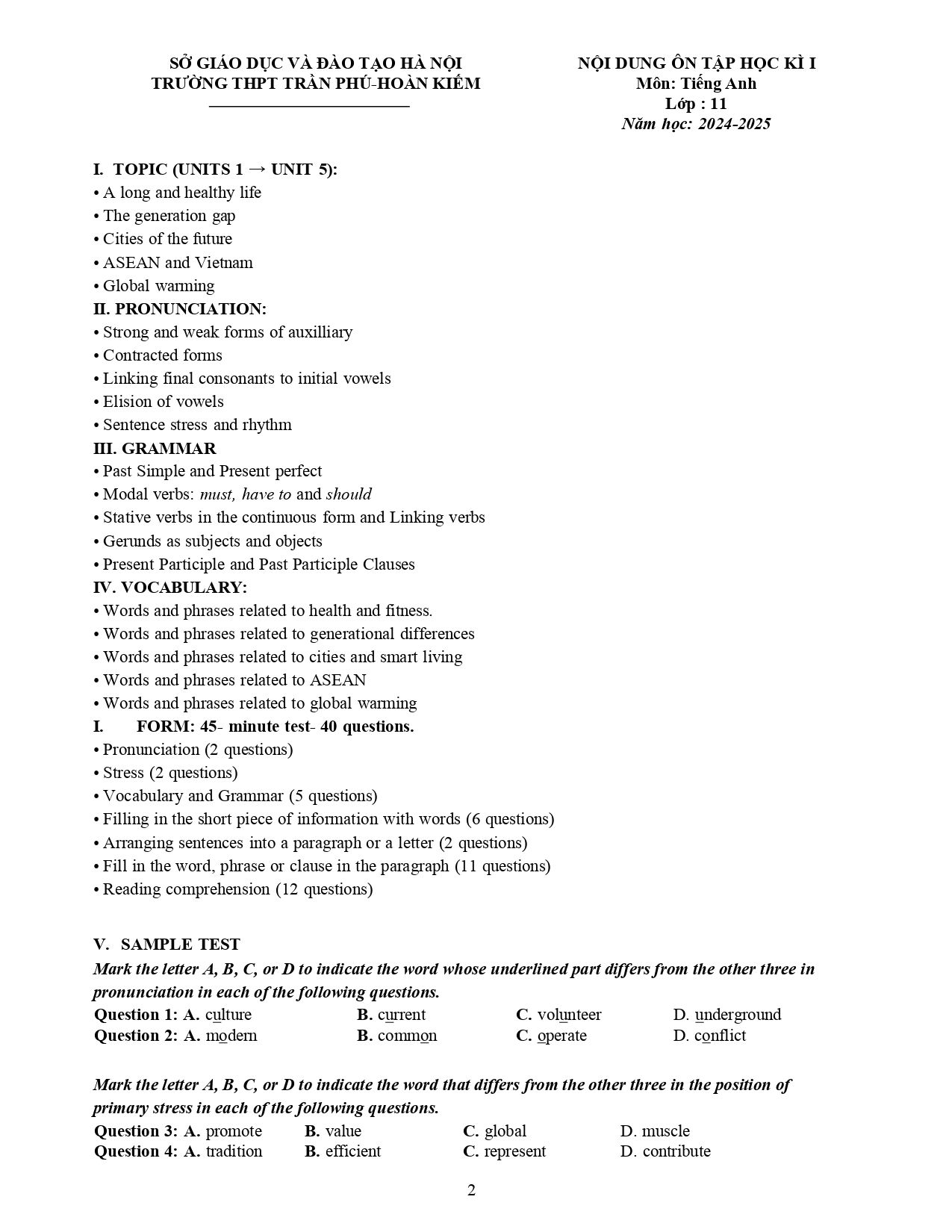 SỞ GIÁO DỤC VÀ ĐÀO TẠO HÀ NỘI
TRƯỜNG THPT TRẦN PHÚ-HOÀN KIẾM

NỘI DUNG ÔN TẬP HỌC KÌ I
Môn: Tiếng Anh
Lớp : 11
Năm học: 2024-2025

I. TOPIC (UNITS 1 → UNIT 5):
• A long and healthy life
• The generation gap
• Cities of the future
• ASEAN and Vietnam
• Global warming
II. PRONUNCIATION:
• Strong and weak forms of auxilliary
• Contracted forms
• Linking final consonants to initial vowels
• Elision of vowels
• Sentence stress and rhythm
III. GRAMMAR
• Past Simple and Present perfect
• Modal verbs: must, have to and should
• Stative verbs in the continuous form and Linking verbs
• Gerunds as subjects and objects
• Present Participle and Past Participle Clauses
IV. VOCABULARY:
• Words and phrases related to health and fitness.
• Words and phrases related to generational differences
• Words and phrases related to cities and smart living
• Words and phrases related to ASEAN
• Words and phrases related to global warming
I. FORM: 45- minute test- 40 questions.
• Pronunciation (2 questions)
• Stress (2 questions)
• Vocabulary and Grammar (5 questions)
• Filling in the short piece of information with words (6 questions)
• Arranging sentences into a paragraph or a letter (2 questions)
• Fill in the word, phrase or clause in the paragraph (11 questions)
• Reading comprehension (12 questions)

V. SAMPLE TEST
Mark the letter A, B, C, or D to indicate the word whose underlined part differs from the other three in pronunciation in each of the following questions.
Question 1: A. culture B. current C. volunteer D. underground
Question 2: A. modern B. common C. operate D. conflict

Mark the letter A, B, C, or D to indicate the word that differs from the other three in the position of primary stress in each of the following questions.
Question 3: A. promote B. value C. global D. muscle
Question 4: A. tradition B. efficient C. represent D. contribute

2